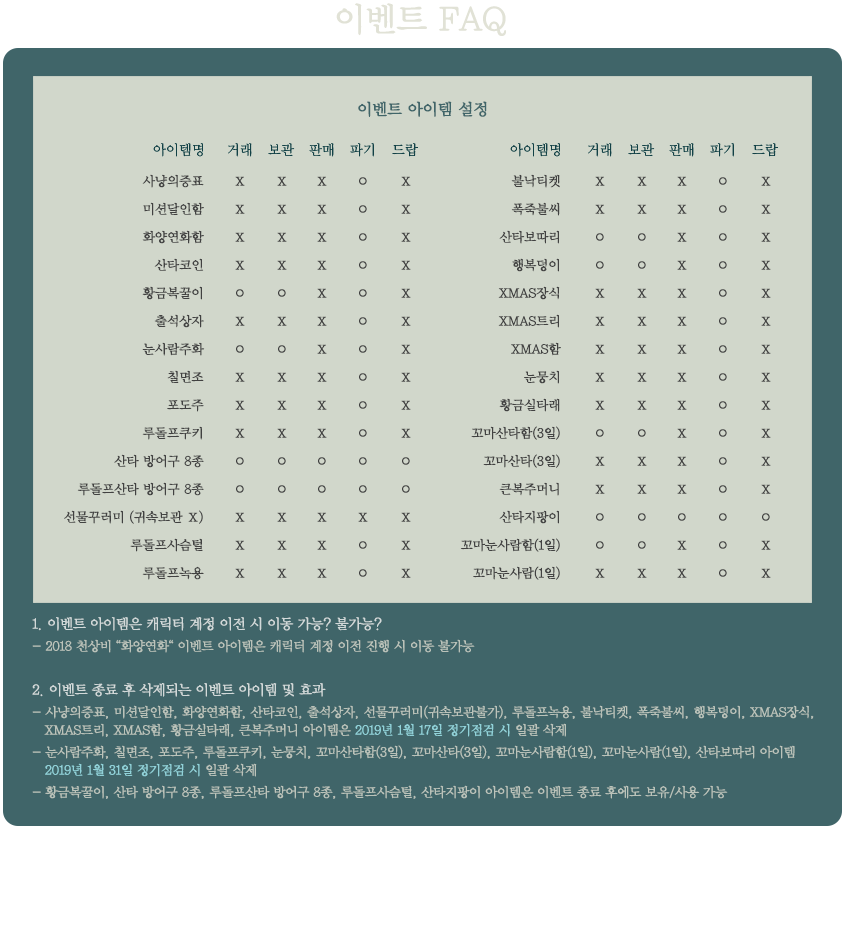 이벤트 FAQ

이벤트 아이템 설정

| 아이템명 | 거래 | 보관 | 판매 | 파기 | 드랍 |
|---|---|---|---|---|---|
| 사냥의증표 | X | X | X | O | X |
| 미션달인함 | X | X | X | O | X |
| 화양연화함 | X | X | X | O | X |
| 산타코인 | X | X | X | O | X |
| 황금복꿀이 | O | O | X | O | X |
| 출석상자 | X | X | X | O | X |
| 눈사람주화 | O | O | X | O | X |
| 칠면조 | X | X | X | O | X |
| 포도주 | X | X | X | O | X |
| 루돌프쿠키 | X | X | X | O | X |
| 산타 방어구 8종 | O | O | O | O | O |
| 루돌프산타 방어구 8종 | O | O | O | O | O |
| 선물꾸러미 (귀속보관 X) | X | X | X | X | X |
| 루돌프사슴털 | X | X | X | O | X |
| 루돌프녹용 | X | X | X | O | X |

| 아이템명 | 거래 | 보관 | 판매 | 파기 | 드랍 |
|---|---|---|---|---|---|
| 불낙티켓 | X | X | X | O | X |
| 폭죽불씨 | X | X | X | O | X |
| 산타보따리 | O | O | X | O | X |
| 행복덩이 | O | O | X | O | X |
| XMAS장식 | X | X | X | O | X |
| XMAS트리 | X | X | X | O | X |
| XMAS함 | X | X | X | O | X |
| 눈뭉치 | X | X | X | O | X |
| 황금실타래 | X | X | X | O | X |
| 꼬마산타함(3일) | O | O | X | O | X |
| 꼬마산타(3일) | X | X | X | O | X |
| 큰복주머니 | X | X | X | O | X |
| 산타지팡이 | O | O | O | O | O |
| 꼬마눈사람함(1일) | O | O | X | O | X |
| 꼬마눈사람(1일) | X | X | X | O | X |

1. 이벤트 아이템은 캐릭터 계정 이전 시 이동 가능? 불가능?
– 2018 천상비 "화양연화" 이벤트 아이템은 캐릭터 계정 이전 진행 시 이동 불가능

2. 이벤트 종료 후 삭제되는 이벤트 아이템 및 효과
– 사냥의증표, 미션달인함, 화양연화함, 산타코인, 출석상자, 선물꾸러미(귀속보관불가), 루돌프녹용, 불낙티켓, 폭죽불씨, 행복덩이, XMAS장식, XMAS트리, XMAS함, 황금실타래, 큰복주머니 아이템은 2019년 1월 17일 정기점검 시 일괄 삭제
– 눈사람주화, 칠면조, 포도주, 루돌프쿠키, 눈뭉치, 꼬마산타함(3일), 꼬마산타(3일), 꼬마눈사람함(1일), 꼬마눈사람(1일), 산타보따리 아이템 2019년 1월 31일 정기점검 시 일괄 삭제
– 황금복꿀이, 산타 방어구 8종, 루돌프산타 방어구 8종, 루돌프사슴털, 산타지팡이 아이템은 이벤트 종료 후에도 보유/사용 가능